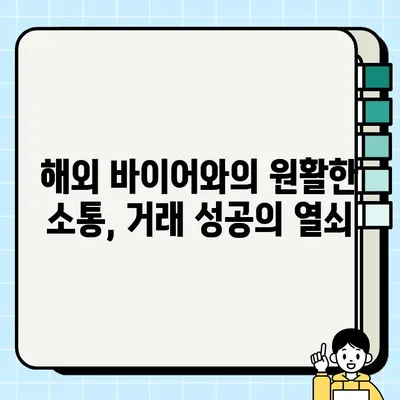 해외 바이어와의 원활한 소통, 거래 성공의 열쇠